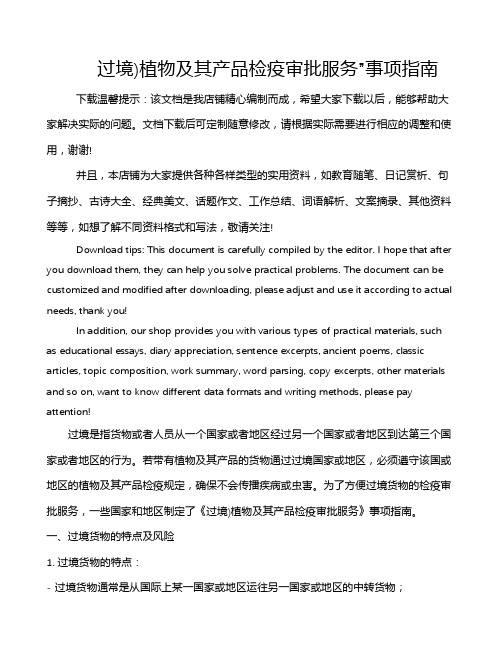 过境)植物及其产品检疫审批服务"事项指南

下载温馨提示：该文档是我店铺精心编制而成，希望大家下载以后，能够帮助大家解决实际的问题。文档下载后可定制随意修改，请根据实际需要进行相应的调整和使用，谢谢!

并且，本店铺为大家提供各种各样类型的实用资料，如教育随笔、日记赏析、句子摘抄、古诗大全、经典美文、话题作文、工作总结、词语解析、文案摘录、其他资料等等，如想了解不同资料格式和写法，敬请关注!

Download tips: This document is carefully compiled by the editor. I hope that after you download them, they can help you solve practical problems. The document can be customized and modified after downloading, please adjust and use it according to actual needs, thank you!

In addition, our shop provides you with various types of practical materials, such as educational essays, diary appreciation, sentence excerpts, ancient poems, classic articles, topic composition, work summary, word parsing, copy excerpts, other materials and so on, want to know different data formats and writing methods, please pay attention!

过境是指货物或者人员从一个国家或者地区经过另一个国家或者地区到达第三个国家或者地区的行为。若带有植物及其产品的货物通过过境国家或地区，必须遵守该国或地区的植物及其产品检疫规定，确保不会传播疾病或虫害。为了方便过境货物的检疫审批服务，一些国家和地区制定了《过境)植物及其产品检疫审批服务》事项指南。

一、过境货物的特点及风险

1. 过境货物的特点：

- 过境货物通常是从国际上某一国家或地区运往另一国家或地区的中转货物；